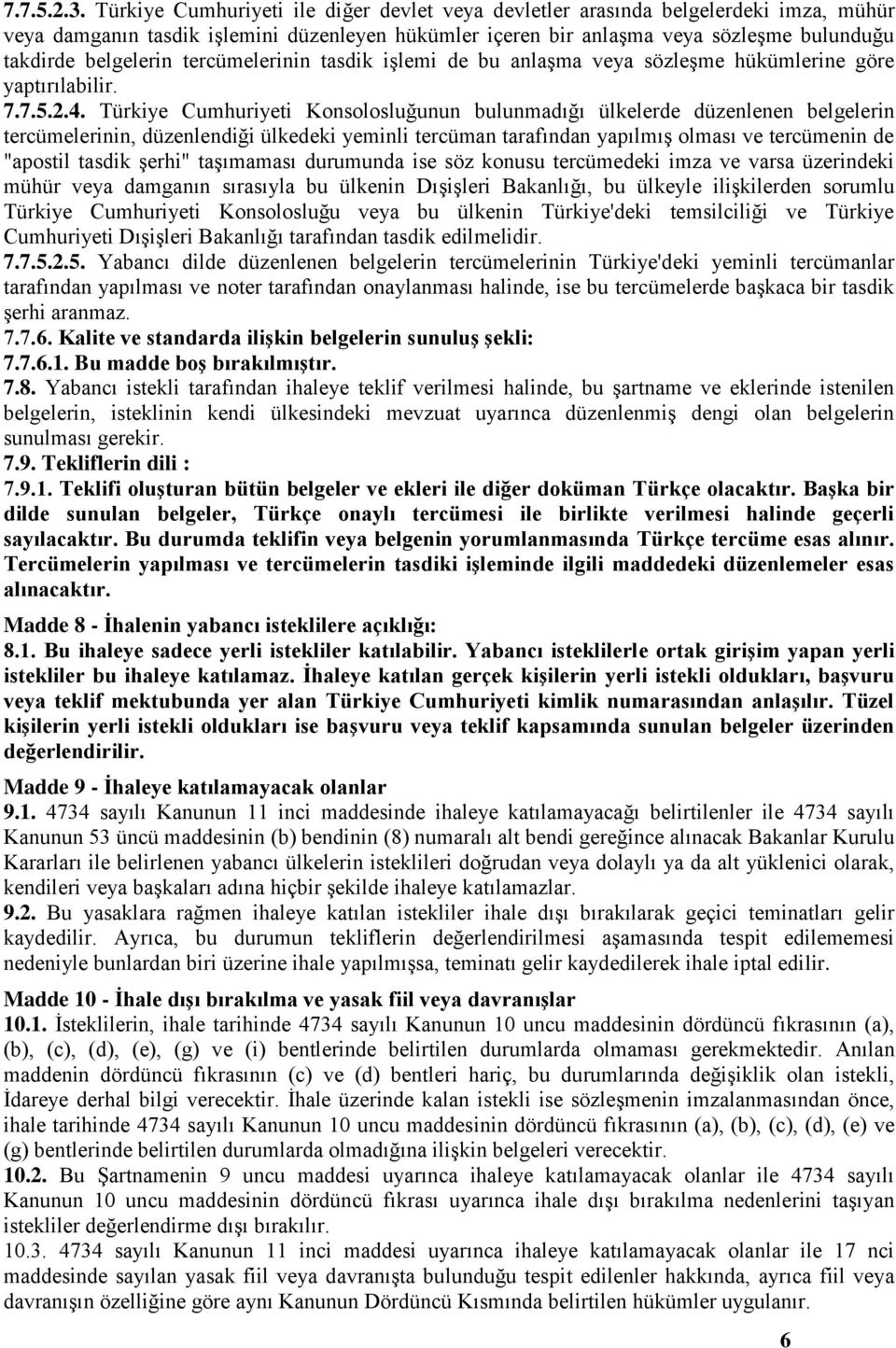 7.7.5.2.3. Türkiye Cumhuriyeti ile diğer devlet veya devletler arasında belgelerdeki imza, mühür veya damganın tasdik işlemini düzenleyen hükümler içeren bir anlaşma veya sözleşme bulunduğu takdirde belgelerin tercümelerinin tasdik işlemi de bu anlaşma veya sözleşme hükümlerine göre yaptırılabilir.
7.7.5.2.4. Türkiye Cumhuriyeti Konsolosluğunun bulunmadığı ülkelerde düzenlenen belgelerin tercümelerinin, düzenlendiği ülkedeki yeminli tercüman tarafından yapılmış olması ve tercümenin de "apostil tasdik şerhi" taşımaması durumunda ise söz konusu tercümedeki imza ve varsa üzerindeki mühür veya damganın sırasıyla bu ülkenin Dışişleri Bakanlığı, bu ülkeyle ilişkilerden sorumlu Türkiye Cumhuriyeti Konsolosluğu veya bu ülkenin Türkiye'deki temsilciliği ve Türkiye Cumhuriyeti Dışişleri Bakanlığı tarafından tasdik edilmelidir.
7.7.5.2.5. Yabancı dilde düzenlenen belgelerin tercümelerinin Türkiye'deki yeminli tercümanlar tarafından yapılması ve noter tarafından onaylanması halinde, ise bu tercümelerde başkaca bir tasdik şerhi aranmaz.
7.7.6. Kalite ve standarda ilişkin belgelerin sunuluş şekli:
7.7.6.1. Bu madde boş bırakılmıştır.
7.8. Yabancı istekli tarafından ihaleye teklif verilmesi halinde, bu şartname ve eklerinde istenilen belgelerin, isteklinin kendi ülkesindeki mevzuat uyarınca düzenlenmiş dengi olan belgelerin sunulması gerekir.
7.9. Tekliflerin dili :
7.9.1. Teklifi oluşturan bütün belgeler ve ekleri ile diğer doküman Türkçe olacaktır. Başka bir dilde sunulan belgeler, Türkçe onaylı tercümesi ile birlikte verilmesi halinde geçerli sayılacaktır. Bu durumda teklifin veya belgenin yorumlanmasında Türkçe tercüme esas alınır. Tercümelerin yapılması ve tercümelerin tasdiki işleminde ilgili maddedeki düzenlemeler esas alınacaktır.

Madde 8 - İhalenin yabancı isteklilere açıklığı:
8.1. Bu ihaleye sadece yerli istekliler katılabilir. Yabancı isteklilerle ortak girişim yapan yerli istekliler bu ihaleye katılamaz. İhaleye katılan gerçek kişilerin yerli istekli oldukları, başvuru veya teklif mektubunda yer alan Türkiye Cumhuriyeti kimlik numarasından anlaşılır. Tüzel kişilerin yerli istekli oldukları ise başvuru veya teklif kapsamında sunulan belgeler üzerinden değerlendirilir.

Madde 9 - İhaleye katılamayacak olanlar
9.1. 4734 sayılı Kanunun 11 inci maddesinde ihaleye katılamayacağı belirtilenler ile 4734 sayılı Kanunun 53 üncü maddesinin (b) bendinin (8) numaralı alt bendi gereğince alınacak Bakanlar Kurulu Kararları ile belirlenen yabancı ülkelerin isteklileri doğrudan veya dolaylı ya da alt yüklenici olarak, kendileri veya başkaları adına hiçbir şekilde ihaleye katılamazlar.
9.2. Bu yasaklara rağmen ihaleye katılan istekliler ihale dışı bırakılarak geçici teminatları gelir kaydedilir. Ayrıca, bu durumun tekliflerin değerlendirilmesi aşamasında tespit edilememesi nedeniyle bunlardan biri üzerine ihale yapılmışsa, teminatı gelir kaydedilerek ihale iptal edilir.

Madde 10 - İhale dışı bırakılma ve yasak fiil veya davranışlar
10.1. İsteklilerin, ihale tarihinde 4734 sayılı Kanunun 10 uncu maddesinin dördüncü fıkrasının (a), (b), (c), (d), (e), (g) ve (i) bentlerinde belirtilen durumlarda olmaması gerekmektedir. Anılan maddenin dördüncü fıkrasının (c) ve (d) bentleri hariç, bu durumlarında değişiklik olan istekli, İdareye derhal bilgi verecektir. İhale üzerinde kalan istekli ise sözleşmenin imzalanmasından önce, ihale tarihinde 4734 sayılı Kanunun 10 uncu maddesinin dördüncü fıkrasının (a), (b), (c), (d), (e) ve (g) bentlerinde belirtilen durumlarda olmadığına ilişkin belgeleri verecektir.
10.2. Bu Şartnamenin 9 uncu maddesi uyarınca ihaleye katılamayacak olanlar ile 4734 sayılı Kanunun 10 uncu maddesinin dördüncü fıkrası uyarınca ihale dışı bırakılma nedenlerini taşıyan istekliler değerlendirme dışı bırakılır.
10.3. 4734 sayılı Kanunun 11 inci maddesi uyarınca ihaleye katılamayacak olanlar ile 17 nci maddesinde sayılan yasak fiil veya davranışta bulunduğu tespit edilenler hakkında, ayrıca fiil veya davranışın özelliğine göre aynı Kanunun Dördüncü Kısmında belirtilen hükümler uygulanır.

6